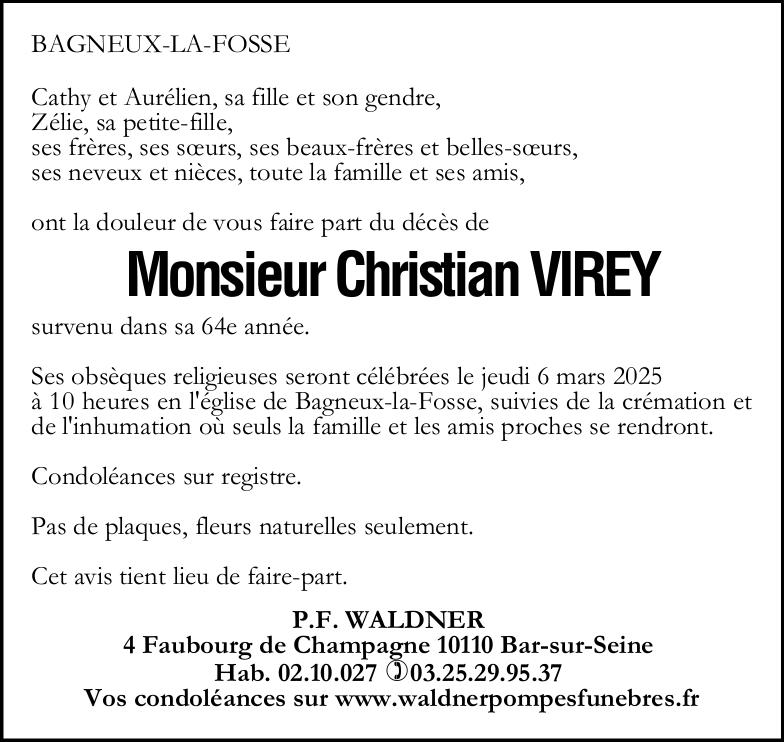 BAGNEUX-LA-FOSSE

Cathy et Aurélien, sa fille et son gendre,
Zélie, sa petite-fille,
ses frères, ses sœurs, ses beaux-frères et belles-sœurs,
ses neveux et nièces, toute la famille et ses amis,

ont la douleur de vous faire part du décès de

Monsieur Christian VIREY

survenu dans sa 64e année.

Ses obsèques religieuses seront célébrées le jeudi 6 mars 2025 à 10 heures en l'église de Bagneux-la-Fosse, suivies de la crémation et de l'inhumation où seuls la famille et les amis proches se rendront.

Condoléances sur registre.

Pas de plaques, fleurs naturelles seulement.

Cet avis tient lieu de faire-part.

P.F. WALDNER
4 Faubourg de Champagne 10110 Bar-sur-Seine
Hab. 02.10.027 03.25.29.95.37
Vos condoléances sur www.waldnerpompesfunebres.fr